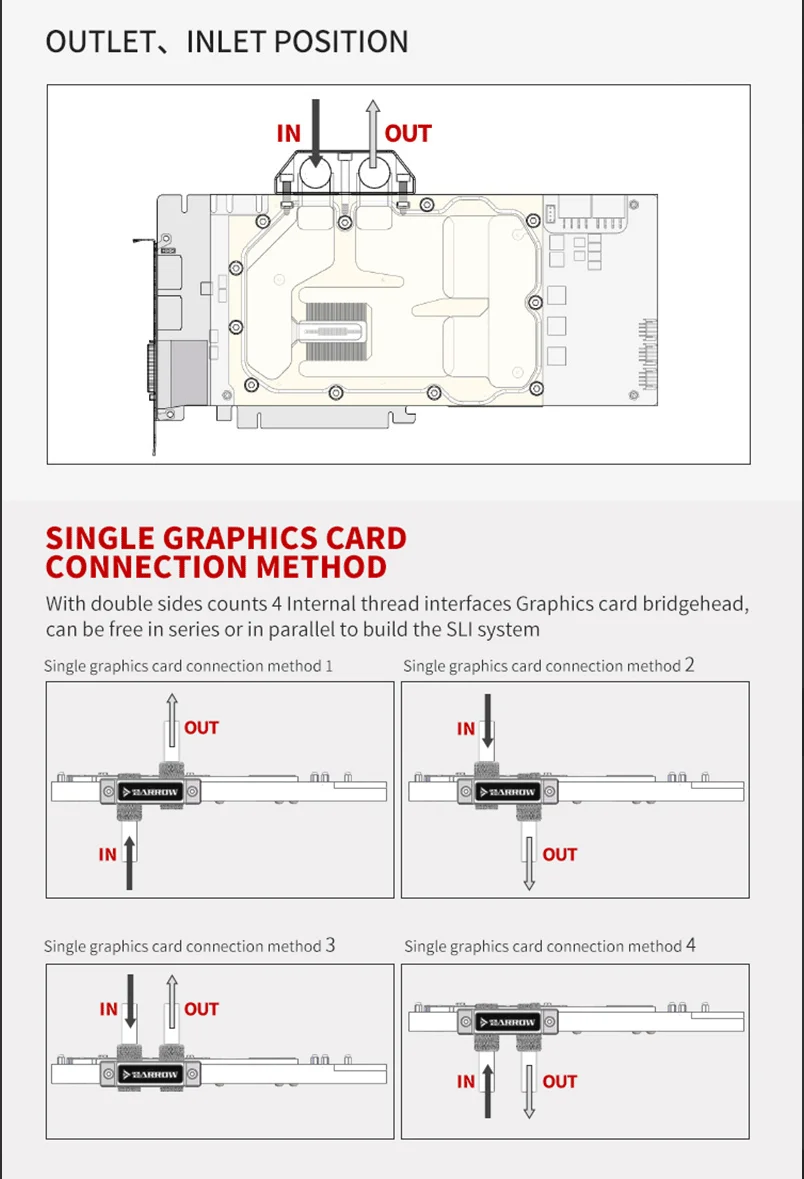 OUTLET、INLET POSITION

IN OUT

SINGLE GRAPHICS CARD CONNECTION METHOD

With double sides counts 4 Internal thread interfaces Graphics card bridgehead, can be free in series or in parallel to build the SLI system

Single graphics card connection method 1

OUT

BARROW

IN

Single graphics card connection method 2

IN

BARROW

OUT

Single graphics card connection method 3

IN OUT

BARROW

Single graphics card connection method 4

BARROW

IN OUT